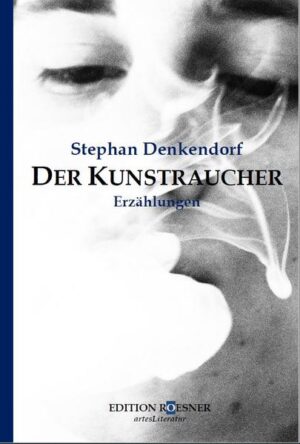 Stephan Denkendorf
DER KUNSTRAUCHER
Erzählungen

EDITION ROESNER
artesLiteratur